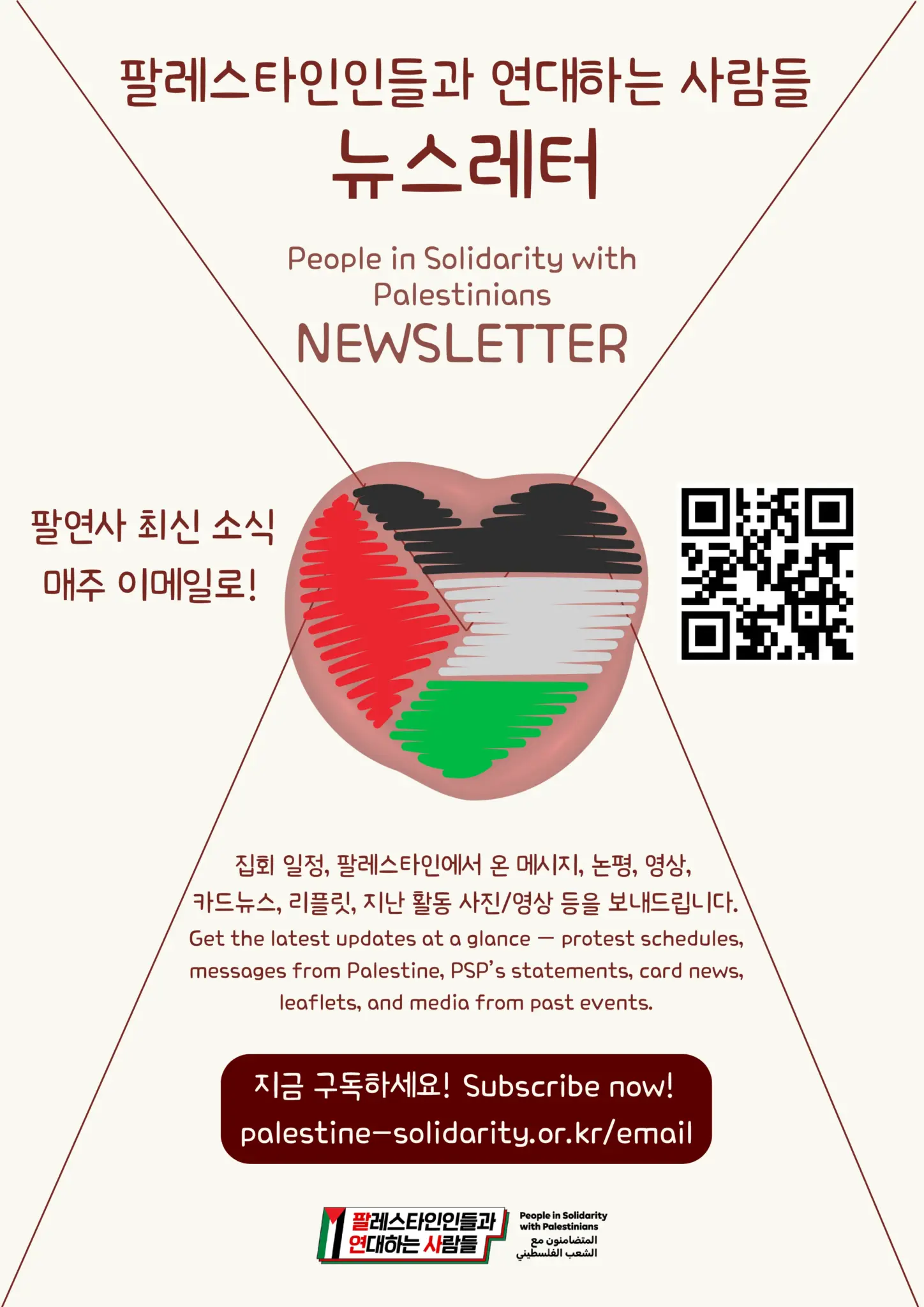 팔레스타인인들과 연대하는 사람들
뉴스레터

People in Solidarity with Palestinians
NEWSLETTER

팔연사 최신 소식
매주 이메일로!

집회 일정, 팔레스타인에서 온 메시지, 논평, 영상, 카드뉴스, 리플릿, 지난 활동 사진/영상 등을 보내드립니다.
Get the latest updates at a glance — protest schedules, messages from Palestine, PSP's statements, card news, leaflets, and media from past events.

지금 구독하세요! Subscribe now!
palestine-solidarity.or.kr/email

팔레스타인인들과
연대하는 사람들

People in Solidarity
with Palestinians
المتضامنون مع
الشعب الفلسطيني